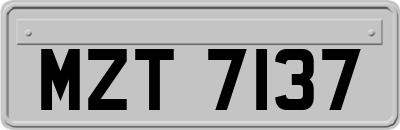 MZT 7137